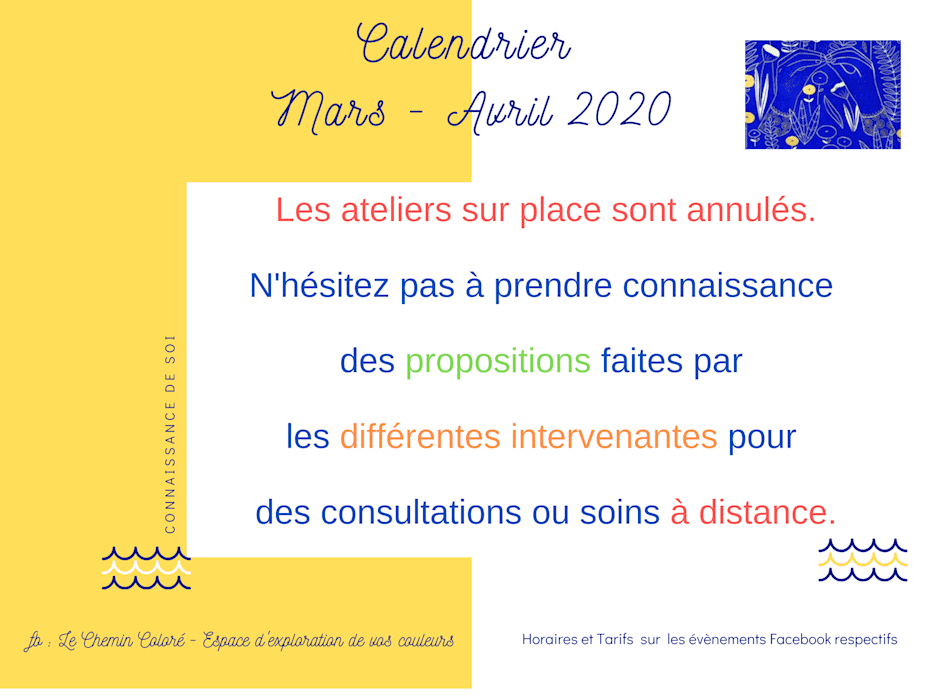 Calendrier
Mars - Avril 2020

Les ateliers sur place sont annulés.

N'hésitez pas à prendre connaissance

des propositions faites par

les différentes intervenantes pour

des consultations ou soins à distance.

CONNAISSANCE DE SOI

fb : Le Chemin Coloré - Espace d'exploration de vos couleurs

Horaires et Tarifs sur les évènements Facebook respectifs